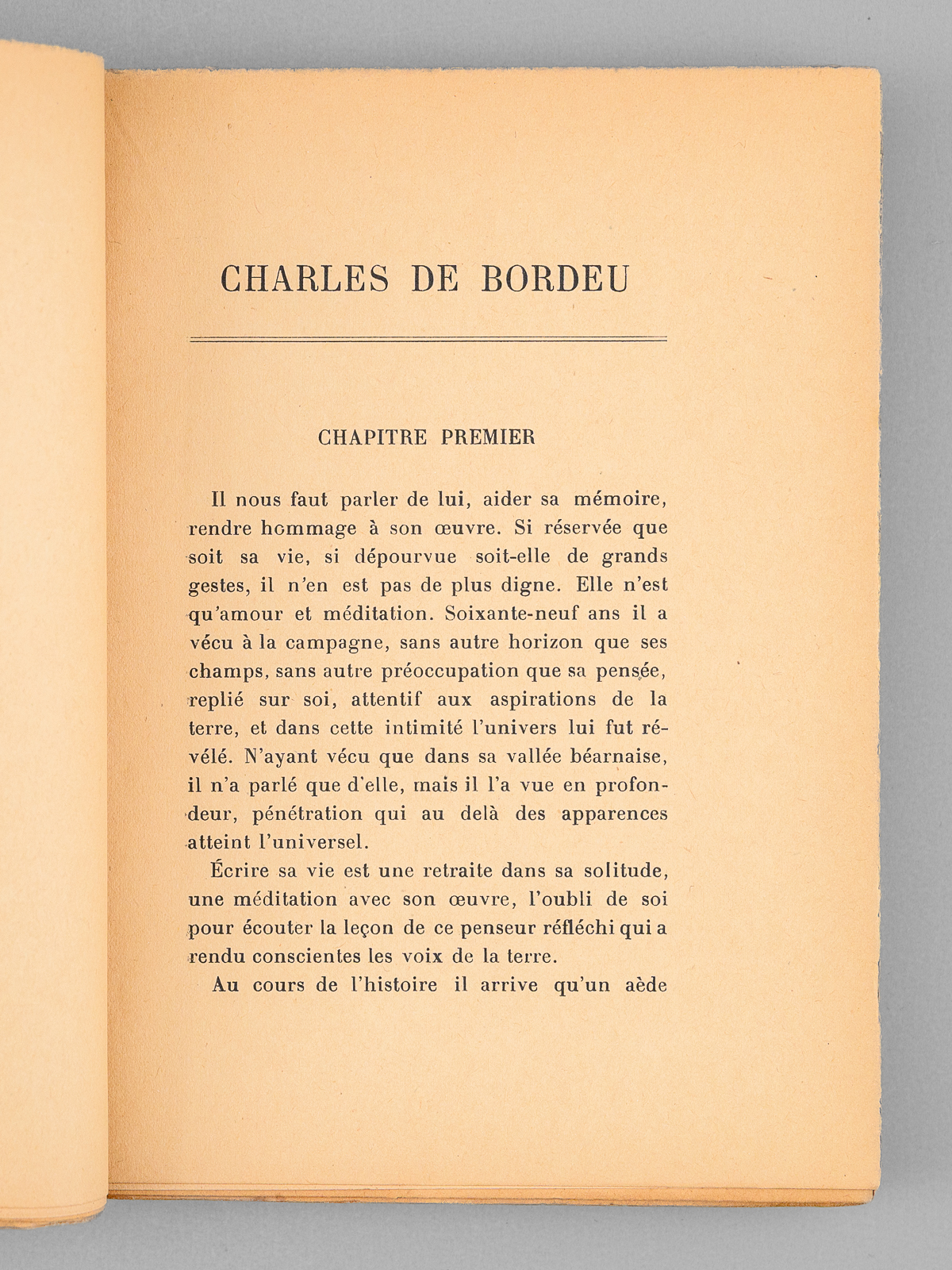 CHARLES DE BORDEU

CHAPITRE PREMIER

Il nous faut parler de lui, aider sa mémoire, rendre hommage à son œuvre. Si réservée que soit sa vie, si dépourvue soit-elle de grands gestes, il n'en est pas de plus digne. Elle n'est qu'amour et méditation. Soixante-neuf ans il a vécu à la campagne, sans autre horizon que ses champs, sans autre préoccupation que sa pensée, replié sur soi, attentif aux aspirations de la terre, et dans cette intimité l'univers lui fut révélé. N'ayant vécu que dans sa vallée béarnaise, il n'a parlé que d'elle, mais il l'a vue en profondeur, pénétration qui au delà des apparences atteint l'universel.

Écrire sa vie est une retraite dans sa solitude, une méditation avec son œuvre, l'oubli de soi pour écouter la leçon de ce penseur réfléchi qui a rendu conscientes les voix de la terre.

Au cours de l'histoire il arrive qu'un aède